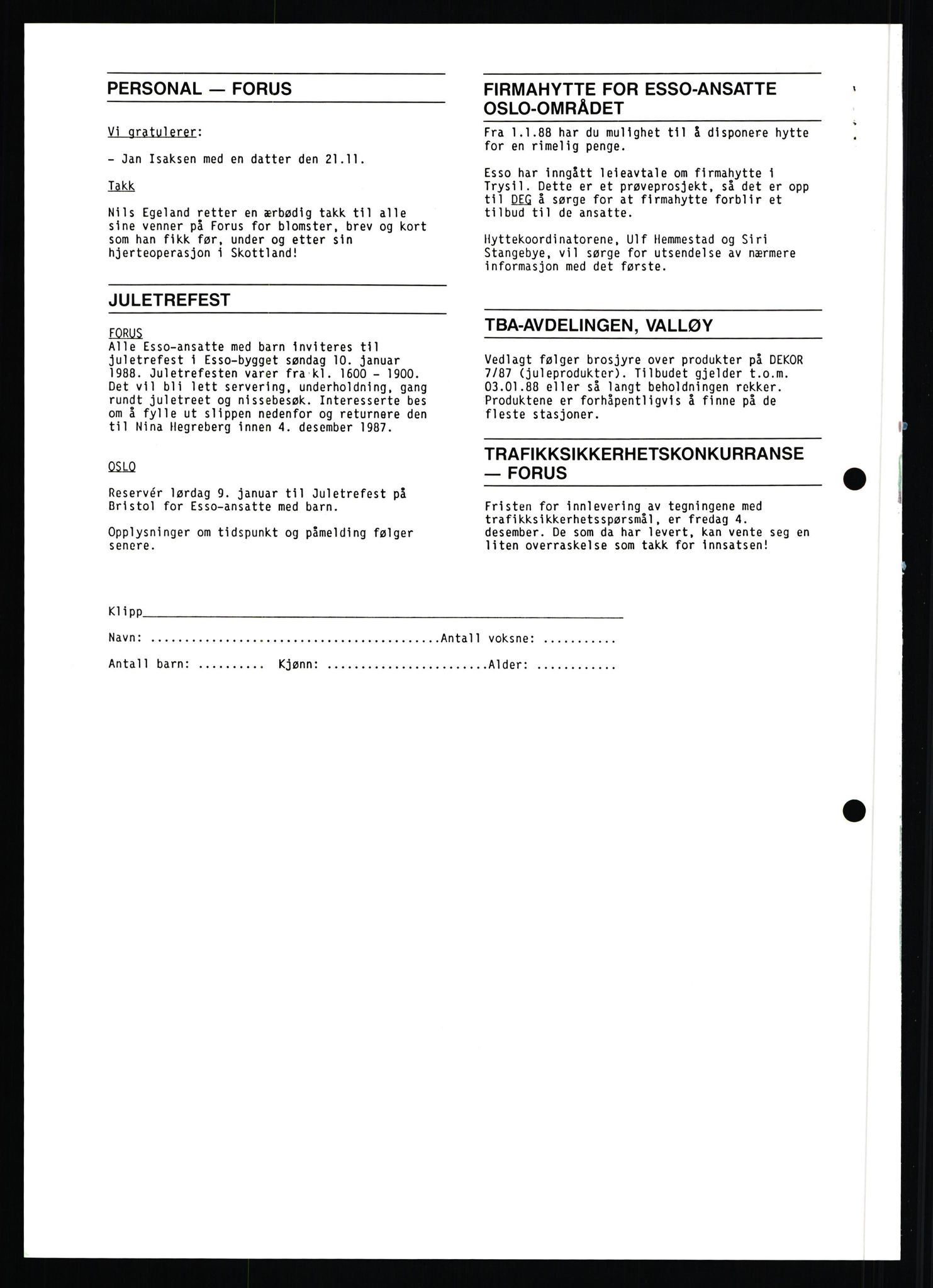 PERSONAL — FORUS

Vi gratulerer:

- Jan Isaksen med en datter den 21.11.

Takk

Nils Egeland retter en ærbødig takk til alle sine venner på Forus for blomster, brev og kort som han fikk før, under og etter sin hjerteoperasjon i Skottland!

JULETREFEST

FORUS
Alle Esso-ansatte med barn inviteres til juletrefest i Esso-bygget søndag 10. januar 1988. Juletrefesten varer fra kl. 1600 - 1900. Det vil bli lett servering, underholdning, gang rundt juletreet og nissebesøk. Interesserte bes om å fylle ut slippen nedenfor og returnere den til Nina Hegreberg innen 4. desember 1987.

OSLO

Reservér lørdag 9. januar til Juletrefest på Bristol for Esso-ansatte med barn.

Opplysninger om tidspunkt og påmelding følger senere.

FIRMAHYTTE FOR ESSO-ANSATTE OSLO-OMRÅDET

Fra 1.1.88 har du mulighet til å disponere hytte for en rimelig penge.

Esso har inngått leieavtale om firmahytte i Trysil. Dette er et prøveprosjekt, så det er opp til DEG å sørge for at firmahytte forblir et tilbud til de ansatte.

Hyttekoordinatorene, Ulf Hemmestad og Siri Stangebye, vil sørge for utsendelse av nærmere informasjon med det første.

TBA-AVDELINGEN, VALLØY

Vedlagt følger brosjyre over produkter på DEKOR 7/87 (juleprodukter). Tilbudet gjelder t.o.m. 03.01.88 eller så langt beholdningen rekker. Produktene er forhåpentligvis å finne på de fleste stasjoner.

TRAFIKKSIKKERHETSKONKURRANSE — FORUS

Fristen for innlevering av tegningene med trafikksikkerhetsspørsmål, er fredag 4. desember. De som da har levert, kan vente seg en liten overraskelse som takk for innsatsen!

Klipp

Navn: ..........................................Antall voksne: ...........

Antall barn: .......... Kjønn: .......................Alder: ............